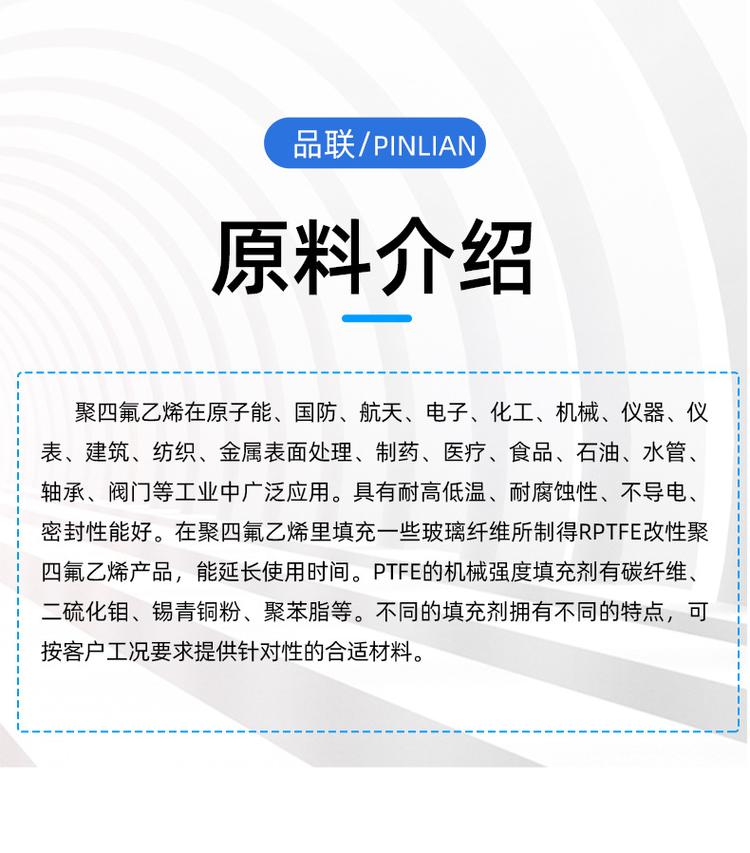 品联/PINLIAN

原料介绍

聚四氟乙烯在原子能、国防、航天、电子、化工、机械、仪器、仪表、建筑、纺织、金属表面处理、制药、医疗、食品、石油、水管、轴承、阀门等工业中广泛应用。具有耐高低温、耐腐蚀性、不导电、密封性能好。在聚四氟乙烯里填充一些玻璃纤维所制得RPTFE改性聚四氟乙烯产品，能延长使用时间。PTFE的机械强度填充剂有碳纤维、二硫化钼、锡青铜粉、聚苯脂等。不同的填充剂拥有不同的特点，可按客户工况要求提供针对性的合适材料。